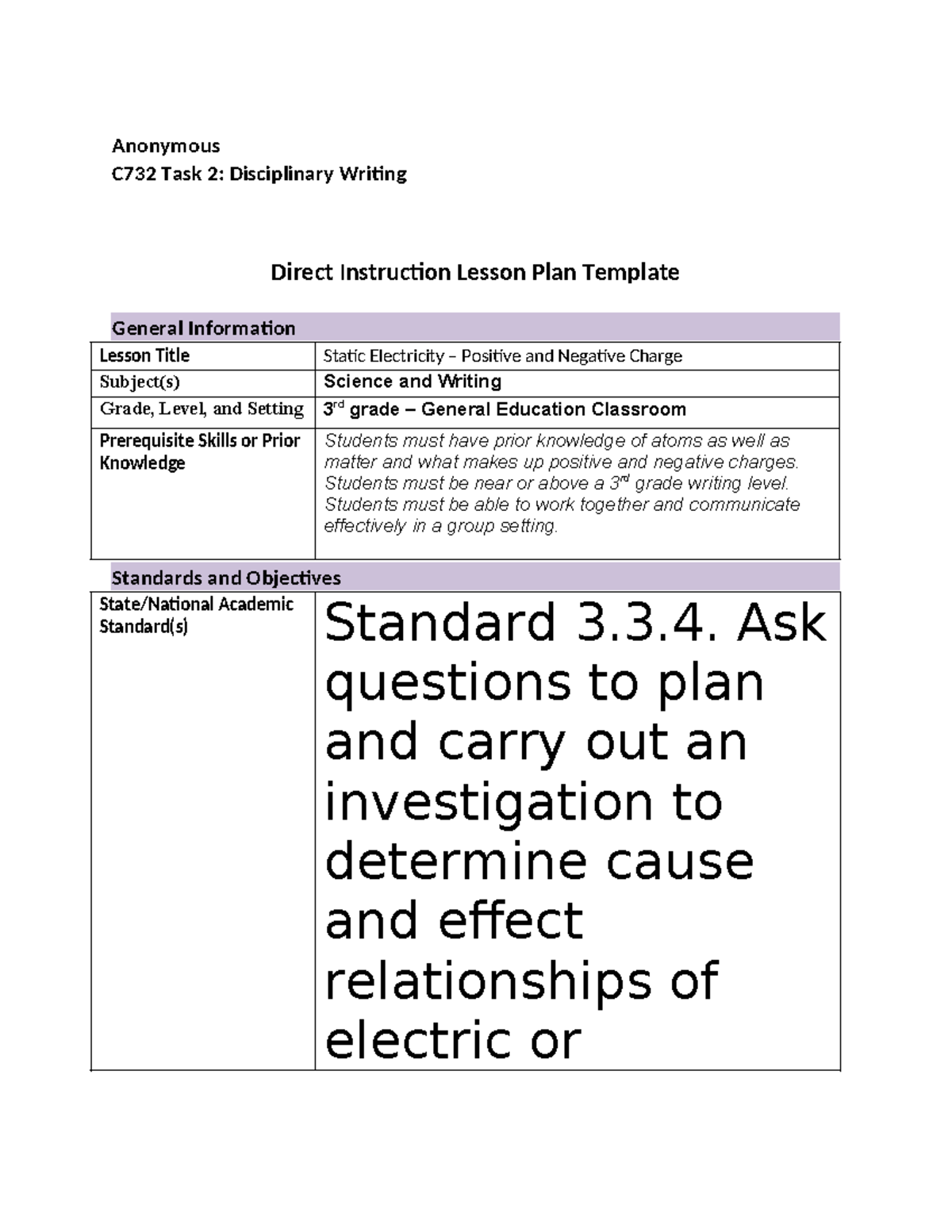 Anonymous
C732 Task 2: Disciplinary Writing

Direct Instruction Lesson Plan Template

General Information

| Lesson Title | Static Electricity – Positive and Negative Charge |
|---|---|
| Subject(s) | Science and Writing |
| Grade, Level, and Setting | 3$^{rd}$ grade – General Education Classroom |
| Prerequisite Skills or Prior Knowledge | Students must have prior knowledge of atoms as well as matter and what makes up positive and negative charges. Students must be near or above a 3$^{rd}$ grade writing level. Students must be able to work together and communicate effectively in a group setting. |

Standards and Objectives

| State/National Academic Standard(s) | Standard 3.3.4. Ask questions to plan and carry out an investigation to determine cause and effect relationships of electric or |
|---|---|